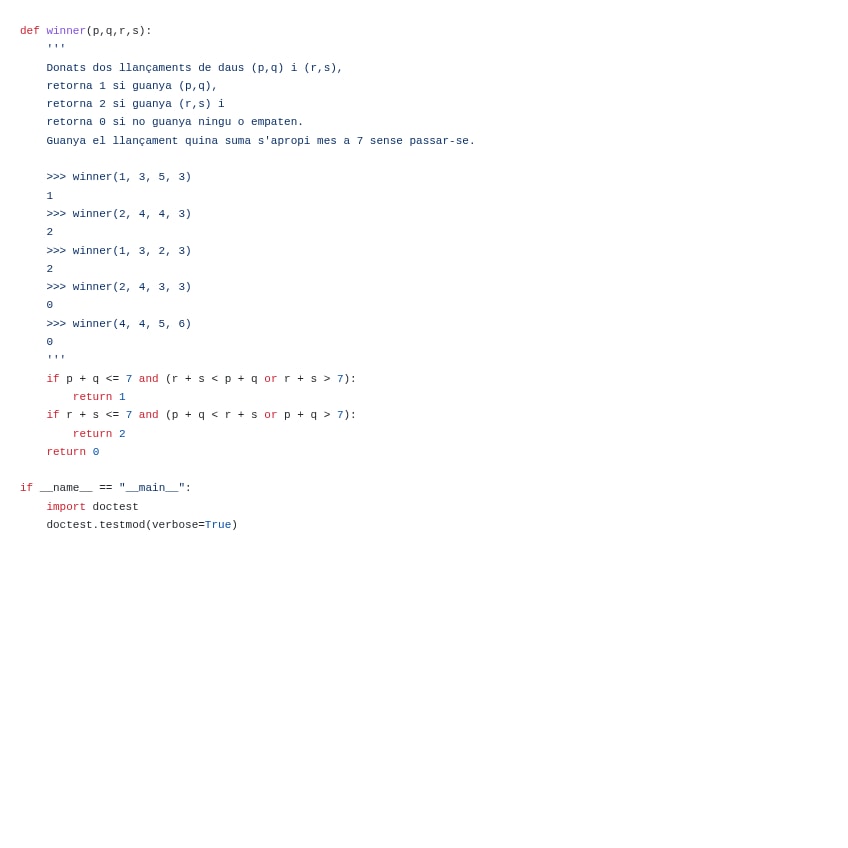 def winner(p,q,r,s):
    '''
    Donats dos llançaments de daus (p,q) i (r,s),
    retorna 1 si guanya (p,q),
    retorna 2 si guanya (r,s) i
    retorna 0 si no guanya ningu o empaten.
    Guanya el llançament quina suma s'apropi mes a 7 sense passar-se.

    >>> winner(1, 3, 5, 3)
    1
    >>> winner(2, 4, 4, 3)
    2
    >>> winner(1, 3, 2, 3)
    2
    >>> winner(2, 4, 3, 3)
    0
    >>> winner(4, 4, 5, 6)
    0
    '''
    if p + q <= 7 and (r + s < p + q or r + s > 7):
        return 1
    if r + s <= 7 and (p + q < r + s or p + q > 7):
        return 2
    return 0

if __name__ == "__main__":
    import doctest
    doctest.testmod(verbose=True)